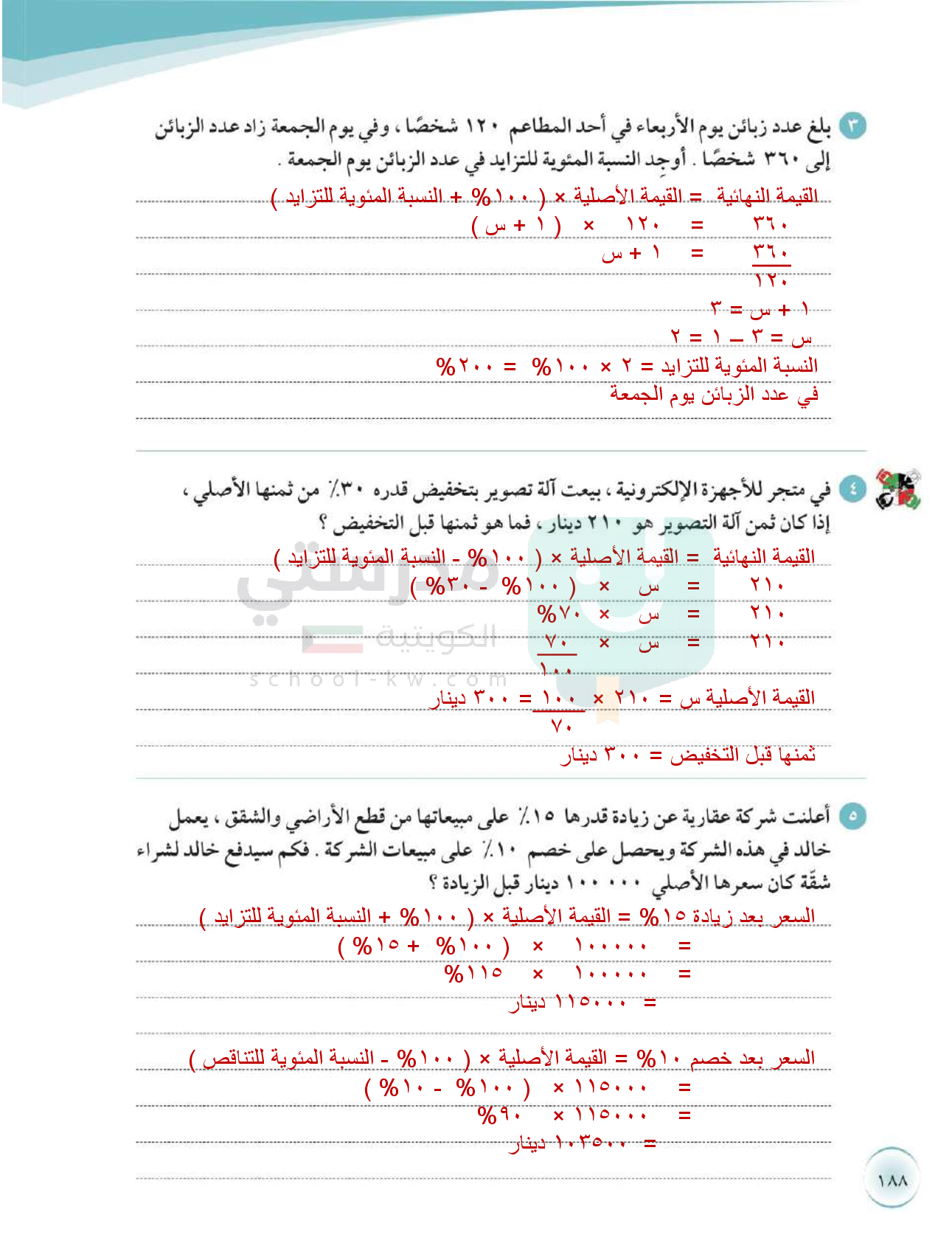 ٣ بلغ عدد زبائن يوم الأربعاء في أحد المطاعم ١٢٠ شخصًا ، وفي يوم الجمعة زاد عدد الزبائن إلى ٣٦٠ شخصًا . أوجِد النسبة المئوية للتزايد في عدد الزبائن يوم الجمعة .

القيمة النهائية = القيمة الأصلية × ( ١٠٠% + النسبة المئوية للتزايد )
٣٦٠ = ١٢٠ × ( ١ + س )
$\frac{٣٦٠}{١٢٠}$ = ١ + س
١ + س = ٣
س = ٣ – ١ = ٢
النسبة المئوية للتزايد = ٢ × ١٠٠% = ٢٠٠%
في عدد الزبائن يوم الجمعة

٤ في متجر للأجهزة الإلكترونية ، بيعت آلة تصوير بتخفيض قدره ٣٠٪ من ثمنها الأصلي ، إذا كان ثمن آلة التصوير هو ٢١٠ دينار ، فما هو ثمنها قبل التخفيض ؟

القيمة النهائية = القيمة الأصلية × ( ١٠٠% - النسبة المئوية للتزايد )
٢١٠ = س × ( ١٠٠% - ٣٠% )
٢١٠ = س × ٧٠%
٢١٠ = س × $\frac{٧٠}{١٠٠}$
القيمة الأصلية س = ٢١٠ × $\frac{١٠٠}{٧٠}$ = ٣٠٠ دينار
ثمنها قبل التخفيض = ٣٠٠ دينار

مدرستي الكويتية
school-kw.com

٥ أعلنت شركة عقارية عن زيادة قدرها ١٥٪ على مبيعاتها من قطع الأراضي والشقق ، يعمل خالد في هذه الشركة ويحصل على خصم ١٠٪ على مبيعات الشركة . فكم سيدفع خالد لشراء شقّة كان سعرها الأصلي ١٠٠ ٠٠٠ دينار قبل الزيادة ؟

السعر بعد زيادة ١٥% = القيمة الأصلية × ( ١٠٠% + النسبة المئوية للتزايد )
= ١٠٠٠٠٠ × ( ١٠٠% + ١٥% )
= ١٠٠٠٠٠ × ١١٥%
= ١١٥٠٠٠ دينار

السعر بعد خصم ١٠% = القيمة الأصلية × ( ١٠٠% - النسبة المئوية للتناقص )
= ١١٥٠٠٠ × ( ١٠٠% - ١٠% )
= ١١٥٠٠٠ × ٩٠%
= ١٠٣٥٠٠ دينار

١٨٨